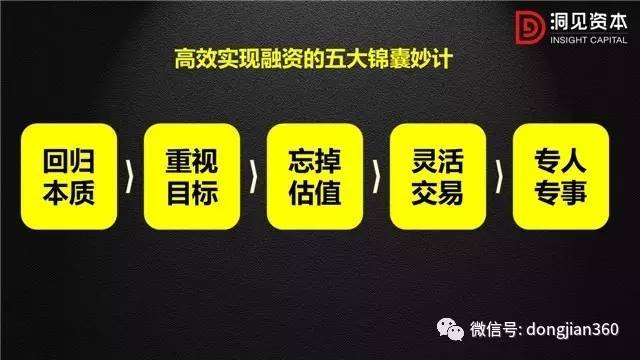 洞见资本
INSIGHT CAPITAL

高效实现融资的五大锦囊妙计

回归本质

重视目标

忘掉估值

灵活交易

专人专事

微信号: dongjian360